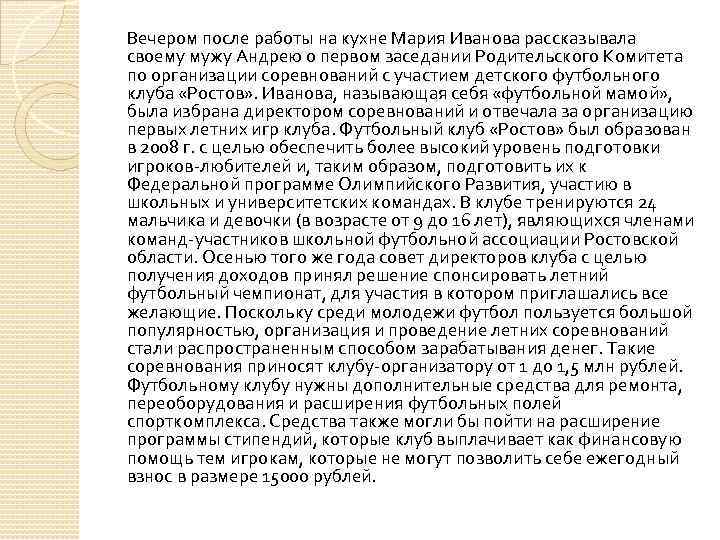 Вечером после работы на кухне Мария Иванова рассказывала своему мужу Андрею о первом заседании Родительского Комитета по организации соревнований с участием детского футбольного клуба «Ростов». Иванова, называющая себя «футбольной мамой», была избрана директором соревнований и отвечала за организацию первых летних игр клуба. Футбольный клуб «Ростов» был образован в 2008 г. с целью обеспечить более высокий уровень подготовки игроков-любителей и, таким образом, подготовить их к Федеральной программе Олимпийского Развития, участию в школьных и университетских командах. В клубе тренируются 24 мальчика и девочки (в возрасте от 9 до 16 лет), являющихся членами команд-участников школьной футбольной ассоциации Ростовской области. Осенью того же года совет директоров клуба с целью получения доходов принял решение спонсировать летний футбольный чемпионат, для участия в котором приглашались все желающие. Поскольку среди молодежи футбол пользуется большой популярностью, организация и проведение летних соревнований стали распространенным способом зарабатывания денег. Такие соревнования приносят клубу-организатору от 1 до 1,5 млн рублей. Футбольному клубу нужны дополнительные средства для ремонта, переоборудования и расширения футбольных полей спорткомплекса. Средства также могли бы пойти на расширение программы стипендий, которые клуб выплачивает как финансовую помощь тем игрокам, которые не могут позволить себе ежегодный взнос в размере 15000 рублей.